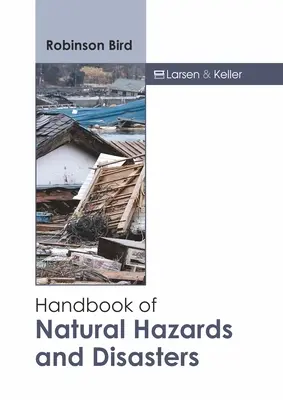 Robinson Bird

Larsen & Keller

Handbook of
Natural Hazards and Disasters